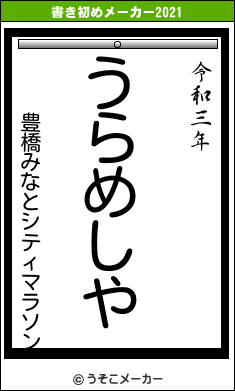 書き初めメーカー2021

令和三年

うらめしや

豊橋みなとシティマラソン

© うそこメーカー